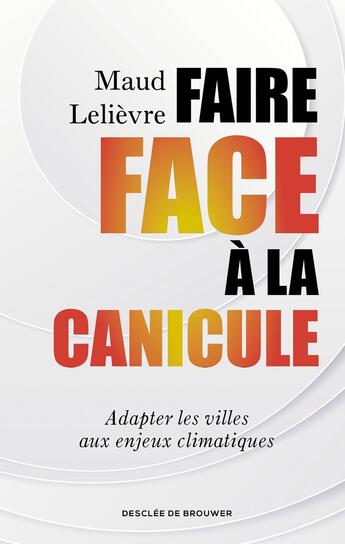 Maud Lelièvre

FAIRE FACE À LA CANICULE

Adapter les villes aux enjeux climatiques

DESCLÉE DE BROUWER